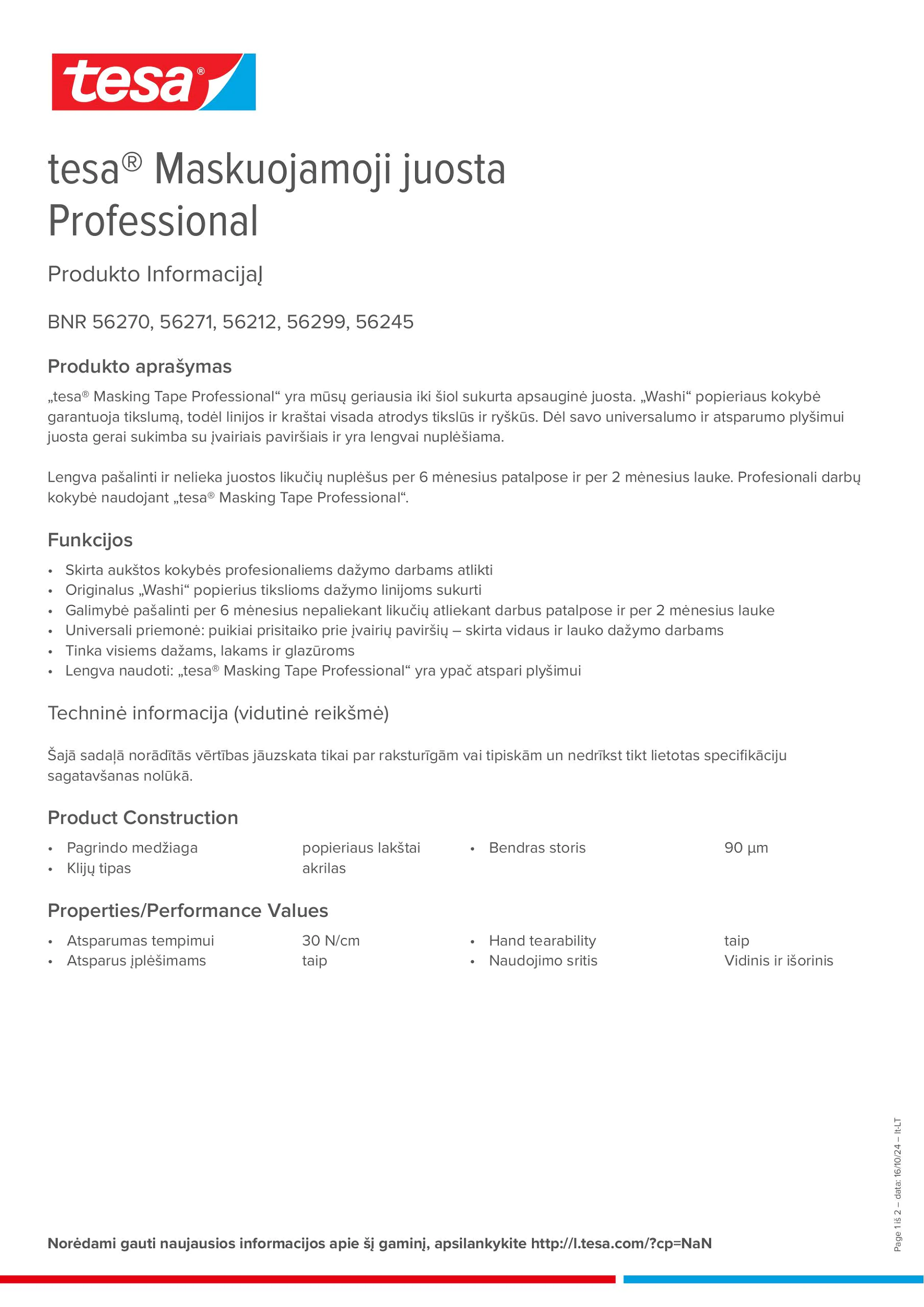 tesa®

tesa® Maskuojamoji juosta Professional

Produkto InformacijaĮ

BNR 56270, 56271, 56212, 56299, 56245

Produkto aprašymas

„tesa® Masking Tape Professional“ yra mūsų geriausia iki šiol sukurta apsauginė juosta. „Washi“ popieriaus kokybė garantuoja tikslumą, todėl linijos ir kraštai visada atrodys tikslūs ir ryškūs. Dėl savo universalumo ir atsparumo plyšimui juosta gerai sukimba su įvairiais paviršiais ir yra lengvai nuplėšiama.

Lengva pašalinti ir nelieka juostos likučių nuplėšus per 6 mėnesius patalpose ir per 2 mėnesius lauke. Profesionali darbų kokybė naudojant „tesa® Masking Tape Professional“.

Funkcijos

• Skirta aukštos kokybės profesionaliems dažymo darbams atlikti
• Originalus „Washi“ popierius tikslioms dažymo linijoms sukurti
• Galimybė pašalinti per 6 mėnesius nepaliekant likučių atliekant darbus patalpose ir per 2 mėnesius lauke
• Universali priemonė: puikiai prisitaiko prie įvairių paviršių – skirta vidaus ir lauko dažymo darbams
• Tinka visiems dažams, lakams ir glazūroms
• Lengva naudoti: „tesa® Masking Tape Professional“ yra ypač atspari plyšimui

Techninė informacija (vidutinė reikšmė)

Šajā sadaļā norādītās vērtības jāuzskata tikai par raksturīgām vai tipiskām un nedrīkst tikt lietotas specifikāciju sagatavšanas nolūkā.

Product Construction

• Pagrindo medžiaga popieriaus lakštai
• Klijų tipas akrilas
• Bendras storis 90 µm

Properties/Performance Values

• Atsparumas tempimui 30 N/cm
• Atsparus įplėšimams taip
• Hand tearability taip
• Naudojimo sritis Vidinis ir išorinis

Page 1 iš 2 – data: 16/10/24 – lt-LT

Norėdami gauti naujausios informacijos apie šį gaminį, apsilankykite http://l.tesa.com/?cp=NaN